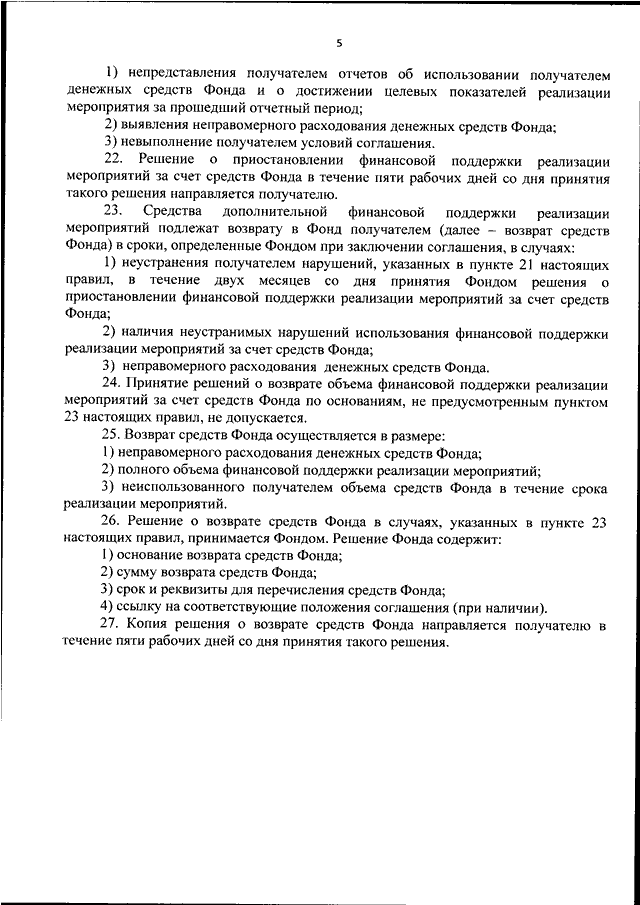 5

1) непредставления получателем отчетов об использовании получателем денежных средств Фонда и о достижении целевых показателей реализации мероприятия за прошедший отчетный период;

2) выявления неправомерного расходования денежных средств Фонда;

3) невыполнение получателем условий соглашения.

22. Решение о приостановлении финансовой поддержки реализации мероприятий за счет средств Фонда в течение пяти рабочих дней со дня принятия такого решения направляется получателю.

23. Средства дополнительной финансовой поддержки реализации мероприятий подлежат возврату в Фонд получателем (далее – возврат средств Фонда) в сроки, определенные Фондом при заключении соглашения, в случаях:

1) неустранения получателем нарушений, указанных в пункте 21 настоящих правил, в течение двух месяцев со дня принятия Фондом решения о приостановлении финансовой поддержки реализации мероприятий за счет средств Фонда;

2) наличия неустранимых нарушений использования финансовой поддержки реализации мероприятий за счет средств Фонда;

3) неправомерного расходования денежных средств Фонда.

24. Принятие решений о возврате объема финансовой поддержки реализации мероприятий за счет средств Фонда по основаниям, не предусмотренным пунктом 23 настоящих правил, не допускается.

25. Возврат средств Фонда осуществляется в размере:

1) неправомерного расходования денежных средств Фонда;

2) полного объема финансовой поддержки реализации мероприятий;

3) неиспользованного получателем объема средств Фонда в течение срока реализации мероприятий.

26. Решение о возврате средств Фонда в случаях, указанных в пункте 23 настоящих правил, принимается Фондом. Решение Фонда содержит:

1) основание возврата средств Фонда;

2) сумму возврата средств Фонда;

3) срок и реквизиты для перечисления средств Фонда;

4) ссылку на соответствующие положения соглашения (при наличии).

27. Копия решения о возврате средств Фонда направляется получателю в течение пяти рабочих дней со дня принятия такого решения.